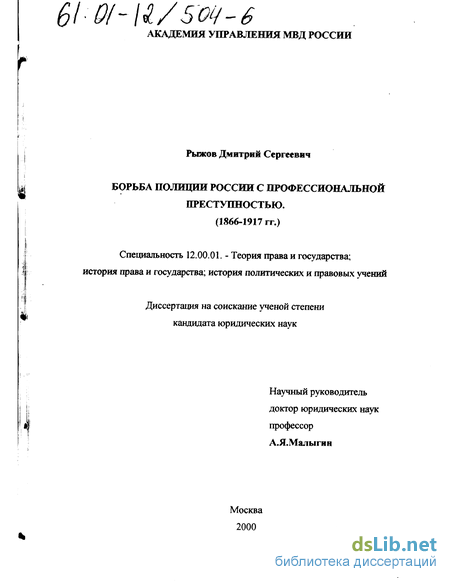 61:01-12/504-6

АКАДЕМИЯ УПРАВЛЕНИЯ МВД РОССИИ

Рыжов Дмитрий Сергеевич

БОРЬБА ПОЛИЦИИ РОССИИ С ПРОФЕССИОНАЛЬНОЙ ПРЕСТУПНОСТЬЮ.
(1866-1917 гг.)

Специальность 12.00.01. - Теория права и государства; история права и государства; история политических и правовых учений

Диссертация на соискание ученой степени кандидата юридических наук

Научный руководитель
доктор юридических наук
профессор
А.Я.Малыгин

Москва
2000

dsLib.net
библиотека диссертаций